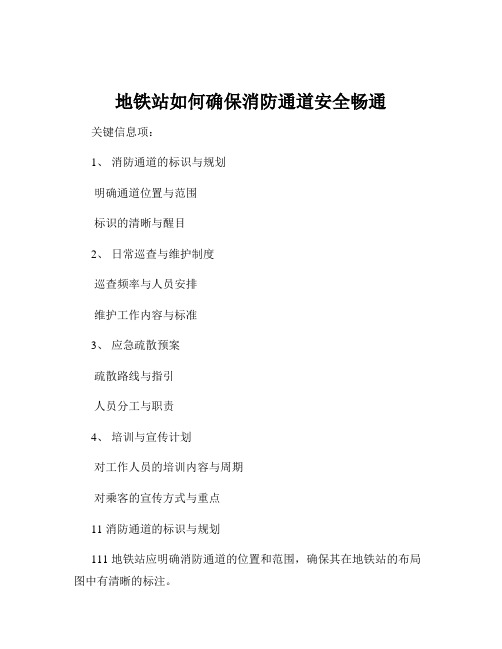 地铁站如何确保消防通道安全畅通

关键信息项：

1、 消防通道的标识与规划

明确通道位置与范围

标识的清晰与醒目

2、 日常巡查与维护制度

巡查频率与人员安排

维护工作内容与标准

3、 应急疏散预案

疏散路线与指引

人员分工与职责

4、 培训与宣传计划

对工作人员的培训内容与周期

对乘客的宣传方式与重点

11 消防通道的标识与规划

111 地铁站应明确消防通道的位置和范围，确保其在地铁站的布局图中有清晰的标注。